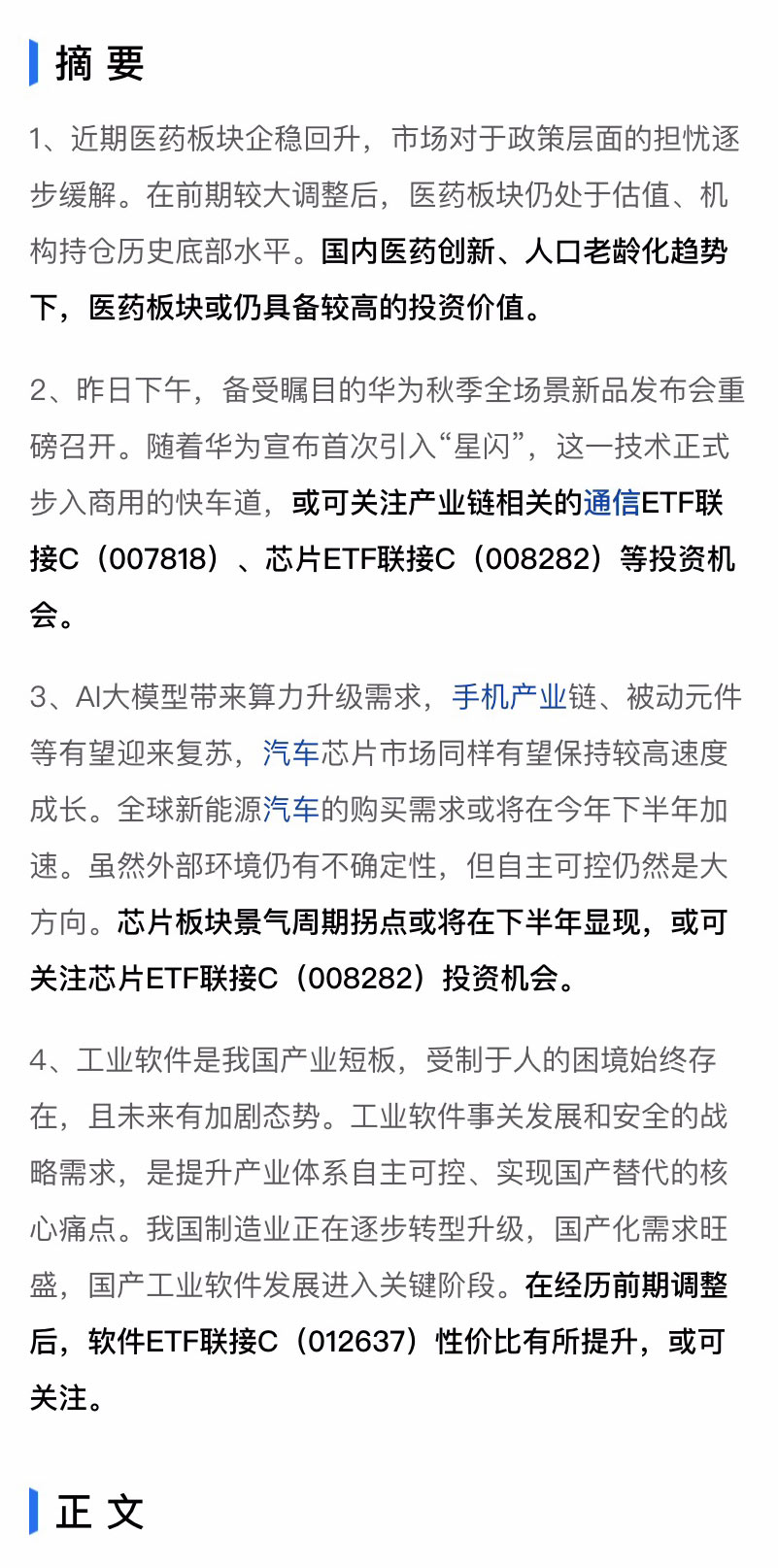 摘 要

1、近期医药板块企稳回升，市场对于政策层面的担忧逐步缓解。在前期较大调整后，医药板块仍处于估值、机构持仓历史底部水平。国内医药创新、人口老龄化趋势下，医药板块或仍具备较高的投资价值。

2、昨日下午，备受瞩目的华为秋季全场景新品发布会重磅召开。随着华为宣布首次引入“星闪”，这一技术正式步入商用的快车道，或可关注产业链相关的通信ETF联接C（007818）、芯片ETF联接C（008282）等投资机会。

3、AI大模型带来算力升级需求，手机产业链、被动元件等有望迎来复苏，汽车芯片市场同样有望保持较高速度成长。全球新能源汽车的购买需求或将在今年下半年加速。虽然外部环境仍有不确定性，但自主可控仍然是大方向。芯片板块景气周期拐点或将在下半年显现，或可关注芯片ETF联接C（008282）投资机会。

4、工业软件是我国产业短板，受制于人的困境始终存在，且未来有加剧态势。工业软件事关发展和安全的战略需求，是提升产业体系自主可控、实现国产替代的核心痛点。我国制造业正在逐步转型升级，国产化需求旺盛，国产工业软件发展进入关键阶段。在经历前期调整后，软件ETF联接C（012637）性价比有所提升，或可关注。

正 文